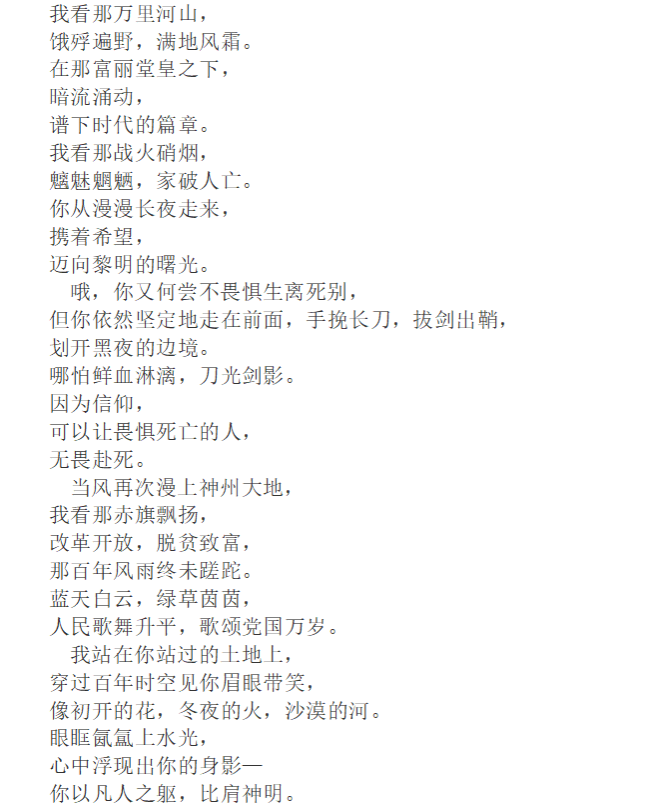 我看那万里河山，
饿殍遍野，满地风霜。
在那富丽堂皇之下，
暗流涌动，
谱下时代的篇章。
我看那战火硝烟，
魑魅魍魉，家破人亡。
你从漫漫长夜走来，
携着希望，
迈向黎明的曙光。

哦，你又何尝不畏惧生离死别，
但你依然坚定地走在前面，手挽长刀，拔剑出鞘，
划开黑夜的边境。
哪怕鲜血淋漓，刀光剑影。
因为信仰，
可以让畏惧死亡的人，
无畏赴死。

当风再次漫上神州大地，
我看那赤旗飘扬，
改革开放，脱贫致富，
那百年风雨终未蹉跎。
蓝天白云，绿草茵茵，
人民歌舞升平，歌颂党国万岁。

我站在你站过的土地上，
穿过百年时空见你眉眼带笑，
像初开的花，冬夜的火，沙漠的河。
眼眶氤氲上水光，
心中浮现出你的身影—
你以凡人之躯，比肩神明。